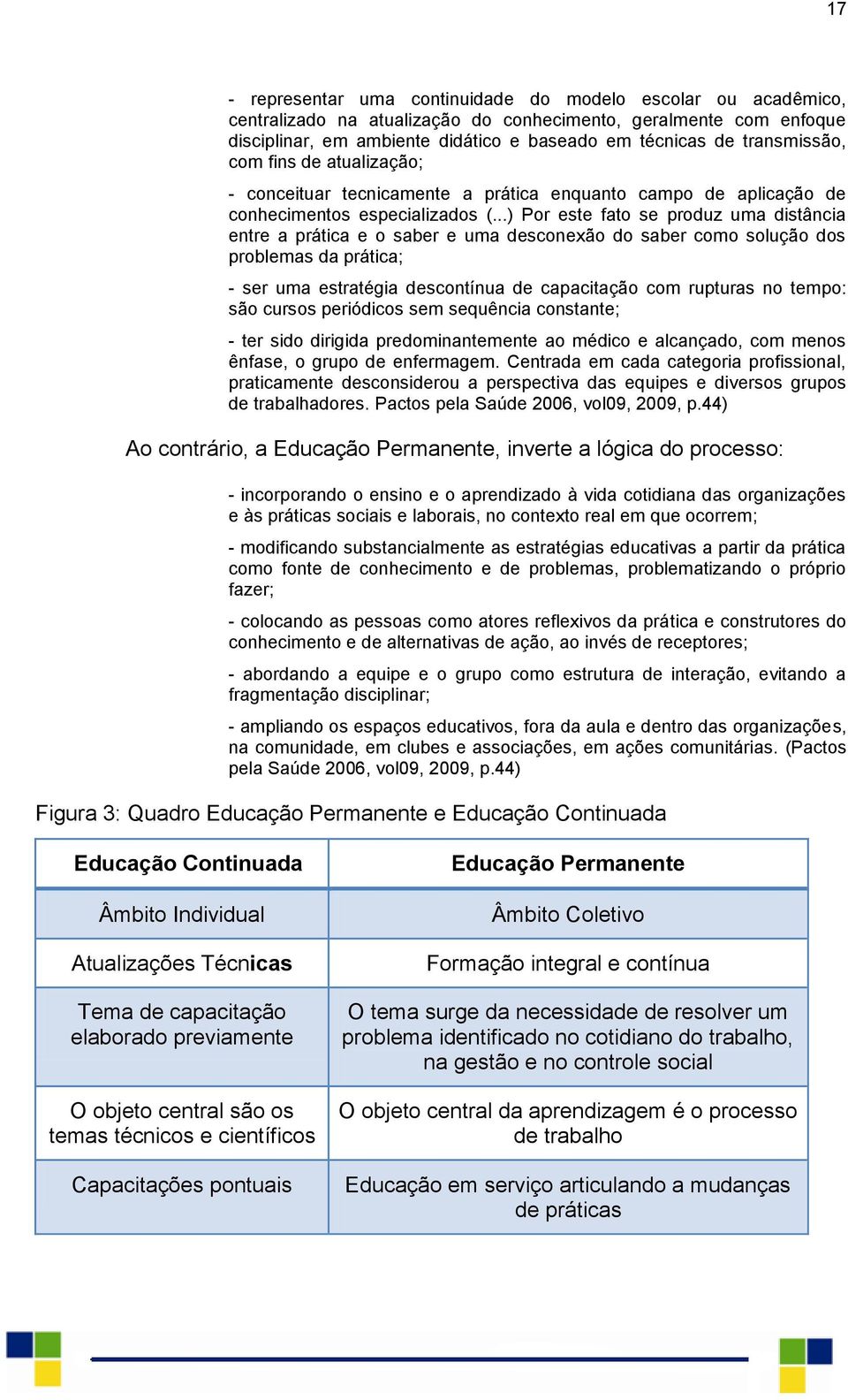 17

- representar uma continuidade do modelo escolar ou acadêmico, centralizado na atualização do conhecimento, geralmente com enfoque disciplinar, em ambiente didático e baseado em técnicas de transmissão, com fins de atualização;

- conceituar tecnicamente a prática enquanto campo de aplicação de conhecimentos especializados (...) Por este fato se produz uma distância entre a prática e o saber e uma desconexão do saber como solução dos problemas da prática;

- ser uma estratégia descontínua de capacitação com rupturas no tempo: são cursos periódicos sem sequência constante;

- ter sido dirigida predominantemente ao médico e alcançado, com menos ênfase, o grupo de enfermagem. Centrada em cada categoria profissional, praticamente desconsiderou a perspectiva das equipes e diversos grupos de trabalhadores. Pactos pela Saúde 2006, vol09, 2009, p.44)

Ao contrário, a Educação Permanente, inverte a lógica do processo:

- incorporando o ensino e o aprendizado à vida cotidiana das organizações e às práticas sociais e laborais, no contexto real em que ocorrem;

- modificando substancialmente as estratégias educativas a partir da prática como fonte de conhecimento e de problemas, problematizando o próprio fazer;

- colocando as pessoas como atores reflexivos da prática e construtores do conhecimento e de alternativas de ação, ao invés de receptores;

- abordando a equipe e o grupo como estrutura de interação, evitando a fragmentação disciplinar;

- ampliando os espaços educativos, fora da aula e dentro das organizações, na comunidade, em clubes e associações, em ações comunitárias. (Pactos pela Saúde 2006, vol09, 2009, p.44)

Figura 3: Quadro Educação Permanente e Educação Continuada

| Educação Continuada | Educação Permanente |
|---|---|
| Âmbito Individual | Âmbito Coletivo |
| Atualizações Técnicas | Formação integral e contínua |
| Tema de capacitação elaborado previamente | O tema surge da necessidade de resolver um problema identificado no cotidiano do trabalho, na gestão e no controle social |
| O objeto central são os temas técnicos e científicos | O objeto central da aprendizagem é o processo de trabalho |
| Capacitações pontuais | Educação em serviço articulando a mudanças de práticas |